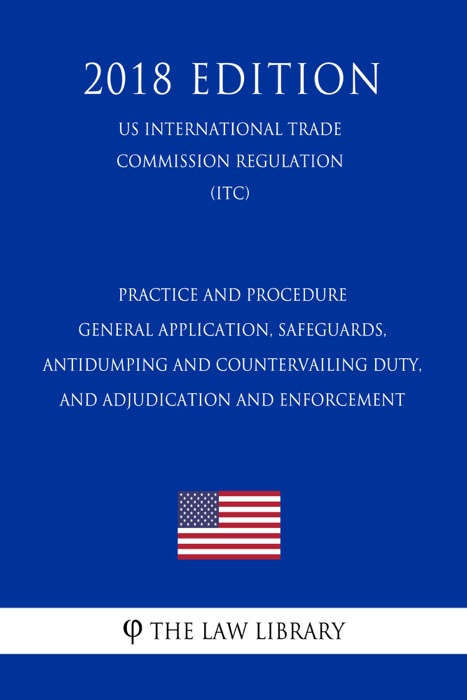 2018 EDITION

US INTERNATIONAL TRADE COMMISSION REGULATION (ITC)

PRACTICE AND PROCEDURE GENERAL APPLICATION, SAFEGUARDS, ANTIDUMPING AND COUNTERVAILING DUTY, AND ADJUDICATION AND ENFORCEMENT

φ THE LAW LIBRARY